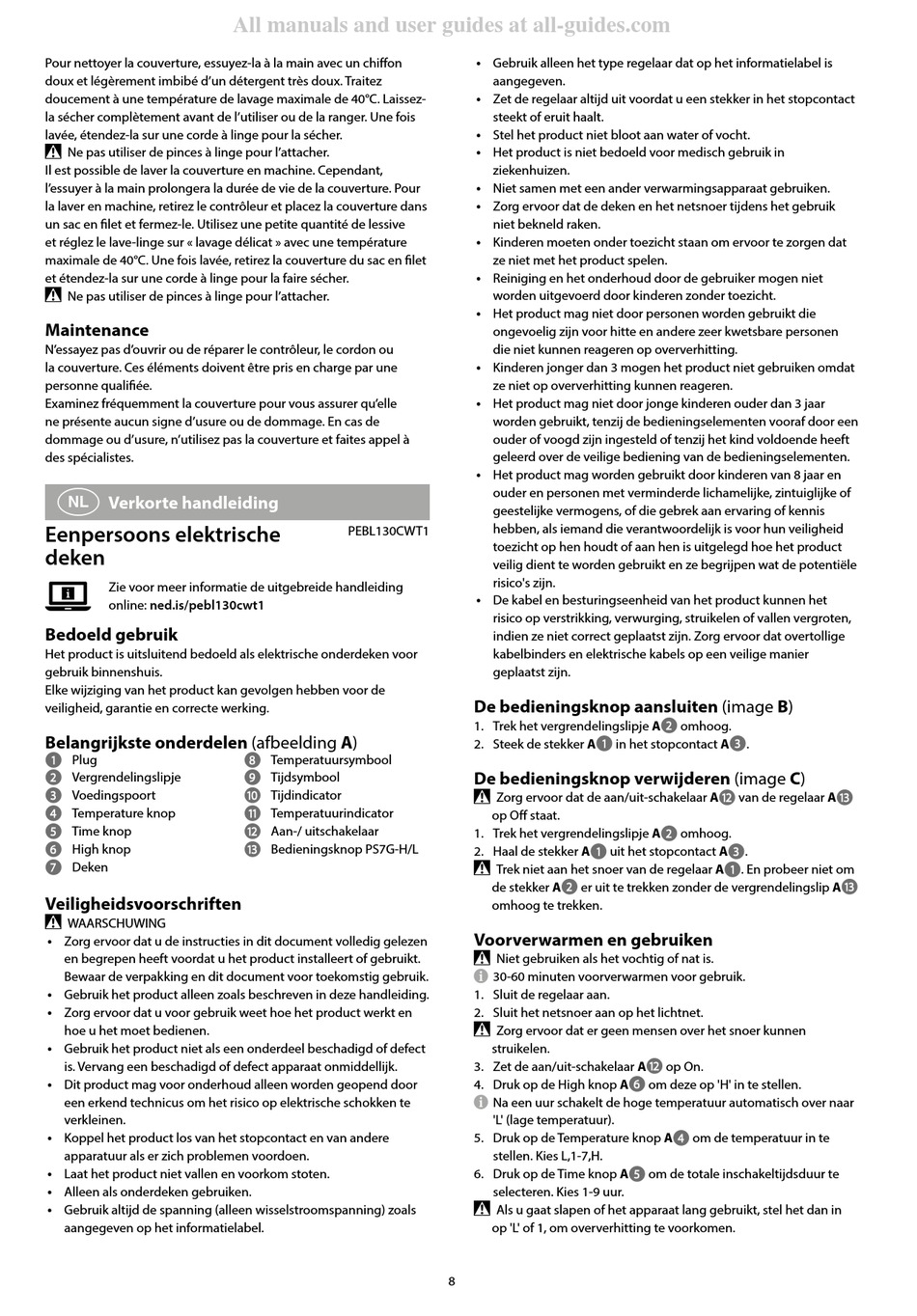 All manuals and user guides at all-guides.com

Pour nettoyer la couverture, essuyez-la à la main avec un chiffon doux et légèrement imbibé d'un détergent très doux. Traitez doucement à une température de lavage maximale de 40°C. Laissez-la sécher complètement avant de l'utiliser ou de la ranger. Une fois lavée, étendez-la sur une corde à linge pour la sécher.
Ne pas utiliser de pinces à linge pour l'attacher.
Il est possible de laver la couverture en machine. Cependant, l'essuyer à la main prolongera la durée de vie de la couverture. Pour la laver en machine, retirez le contrôleur et placez la couverture dans un sac en filet et fermez-le. Utilisez une petite quantité de lessive et réglez le lave-linge sur « lavage délicat » avec une température maximale de 40°C. Une fois lavée, retirez la couverture du sac en filet et étendez-la sur une corde à linge pour la faire sécher.
Ne pas utiliser de pinces à linge pour l'attacher.

Maintenance
N'essayez pas d'ouvrir ou de réparer le contrôleur, le cordon ou la couverture. Ces éléments doivent être pris en charge par une personne qualifiée.
Examinez fréquemment la couverture pour vous assurer qu'elle ne présente aucun signe d'usure ou de dommage. En cas de dommage ou d'usure, n'utilisez pas la couverture et faites appel à des spécialistes.

NL Verkorte handleiding

Eenpersoons elektrische deken PEBL130CWT1

Zie voor meer informatie de uitgebreide handleiding online: ned.is/pebl130cwt1

Bedoeld gebruik
Het product is uitsluitend bedoeld als elektrische onderdeken voor gebruik binnenshuis.
Elke wijziging van het product kan gevolgen hebben voor de veiligheid, garantie en correcte werking.

Belangrijkste onderdelen (afbeelding A)
1 Plug
2 Vergrendelingslipje
3 Voedingspoort
4 Temperature knop
5 Time knop
6 High knop
7 Deken
8 Temperatuursymbool
9 Tijdsymbool
10 Tijdindicator
11 Temperatuurindicator
12 Aan-/ uitschakelaar
13 Bedieningsknop PS7G-H/L

Veiligheidsvoorschriften
WAARSCHUWING
• Zorg ervoor dat u de instructies in dit document volledig gelezen en begrepen heeft voordat u het product installeert of gebruikt. Bewaar de verpakking en dit document voor toekomstig gebruik.
• Gebruik het product alleen zoals beschreven in deze handleiding.
• Zorg ervoor dat u voor gebruik weet hoe het product werkt en hoe u het moet bedienen.
• Gebruik het product niet als een onderdeel beschadigd of defect is. Vervang een beschadigd of defect apparaat onmiddellijk.
• Dit product mag voor onderhoud alleen worden geopend door een erkend technicus om het risico op elektrische schokken te verkleinen.
• Koppel het product los van het stopcontact en van andere apparatuur als er zich problemen voordoen.
• Laat het product niet vallen en voorkom stoten.
• Alleen als onderdeken gebruiken.
• Gebruik altijd de spanning (alleen wisselstroomspanning) zoals aangegeven op het informatielabel.
• Gebruik alleen het type regelaar dat op het informatielabel is aangegeven.
• Zet de regelaar altijd uit voordat u een stekker in het stopcontact steekt of eruit haalt.
• Stel het product niet bloot aan water of vocht.
• Het product is niet bedoeld voor medisch gebruik in ziekenhuizen.
• Niet samen met een ander verwarmingsapparaat gebruiken.
• Zorg ervoor dat de deken en het netsnoer tijdens het gebruik niet bekneld raken.
• Kinderen moeten onder toezicht staan om ervoor te zorgen dat ze niet met het product spelen.
• Reiniging en het onderhoud door de gebruiker mogen niet worden uitgevoerd door kinderen zonder toezicht.
• Het product mag niet door personen worden gebruikt die ongevoelig zijn voor hitte en andere zeer kwetsbare personen die niet kunnen reageren op oververhitting.
• Kinderen jonger dan 3 mogen het product niet gebruiken omdat ze niet op oververhitting kunnen reageren.
• Het product mag niet door jonge kinderen ouder dan 3 jaar worden gebruikt, tenzij de bedieningselementen vooraf door een ouder of voogd zijn ingesteld of tenzij het kind voldoende heeft geleerd over de veilige bediening van de bedieningselementen.
• Het product mag worden gebruikt door kinderen van 8 jaar en ouder en personen met verminderde lichamelijke, zintuiglijke of geestelijke vermogens, of die gebrek aan ervaring of kennis hebben, als iemand die verantwoordelijk is voor hun veiligheid toezicht op hen houdt of aan hen is uitgelegd hoe het product veilig dient te worden gebruikt en ze begrijpen wat de potentiële risico's zijn.
• De kabel en besturingseenheid van het product kunnen het risico op verstrikking, verwurging, struikelen of vallen vergroten, indien ze niet correct geplaatst zijn. Zorg ervoor dat overtollige kabelbinders en elektrische kabels op een veilige manier geplaatst zijn.

De bedieningsknop aansluiten (image B)
1. Trek het vergrendelingslipje A2 omhoog.
2. Steek de stekker A1 in het stopcontact A3.

De bedieningsknop verwijderen (image C)
Zorg ervoor dat de aan/uit-schakelaar A12 van de regelaar A13 op Off staat.
1. Trek het vergrendelingslipje A2 omhoog.
2. Haal de stekker A1 uit het stopcontact A3.
Trek niet aan het snoer van de regelaar A1. En probeer niet om de stekker A2 er uit te trekken zonder de vergrendelingslip A13 omhoog te trekken.

Voorverwarmen en gebruiken
Niet gebruiken als het vochtig of nat is.
30-60 minuten voorverwarmen voor gebruik.
1. Sluit de regelaar aan.
2. Sluit het netsnoer aan op het lichtnet.
Zorg ervoor dat er geen mensen over het snoer kunnen struikelen.
3. Zet de aan/uit-schakelaar A12 op On.
4. Druk op de High knop A6 om deze op 'H' in te stellen.
Na een uur schakelt de hoge temperatuur automatisch over naar 'L' (lage temperatuur).
5. Druk op de Temperature knop A4 om de temperatuur in te stellen. Kies L,1-7,H.
6. Druk op de Time knop A5 om de totale inschakeltijdsduur te selecteren. Kies 1-9 uur.
Als u gaat slapen of het apparaat lang gebruikt, stel het dan in op 'L' of 1, om oververhitting te voorkomen.

8